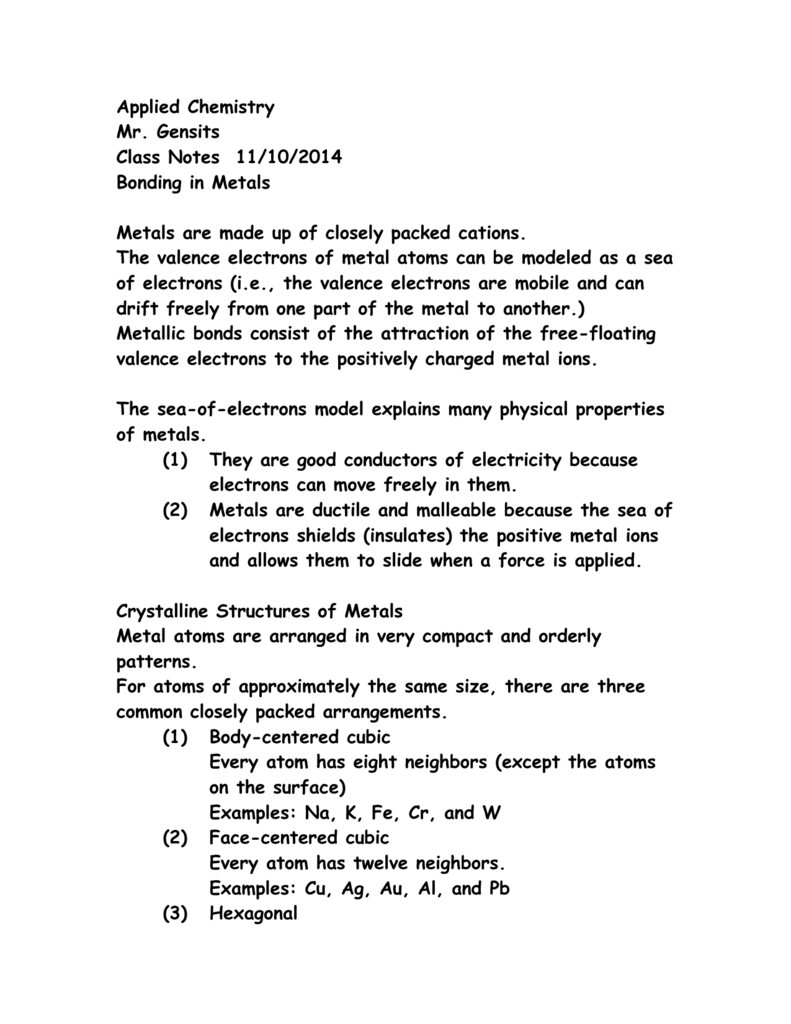 Applied Chemistry
Mr. Gensits
Class Notes 11/10/2014
Bonding in Metals

Metals are made up of closely packed cations.
The valence electrons of metal atoms can be modeled as a sea of electrons (i.e., the valence electrons are mobile and can drift freely from one part of the metal to another.)
Metallic bonds consist of the attraction of the free-floating valence electrons to the positively charged metal ions.

The sea-of-electrons model explains many physical properties of metals.
(1) They are good conductors of electricity because electrons can move freely in them.
(2) Metals are ductile and malleable because the sea of electrons shields (insulates) the positive metal ions and allows them to slide when a force is applied.

Crystalline Structures of Metals
Metal atoms are arranged in very compact and orderly patterns.
For atoms of approximately the same size, there are three common closely packed arrangements.
(1) Body-centered cubic
Every atom has eight neighbors (except the atoms on the surface)
Examples: Na, K, Fe, Cr, and W
(2) Face-centered cubic
Every atom has twelve neighbors.
Examples: Cu, Ag, Au, Al, and Pb
(3) Hexagonal